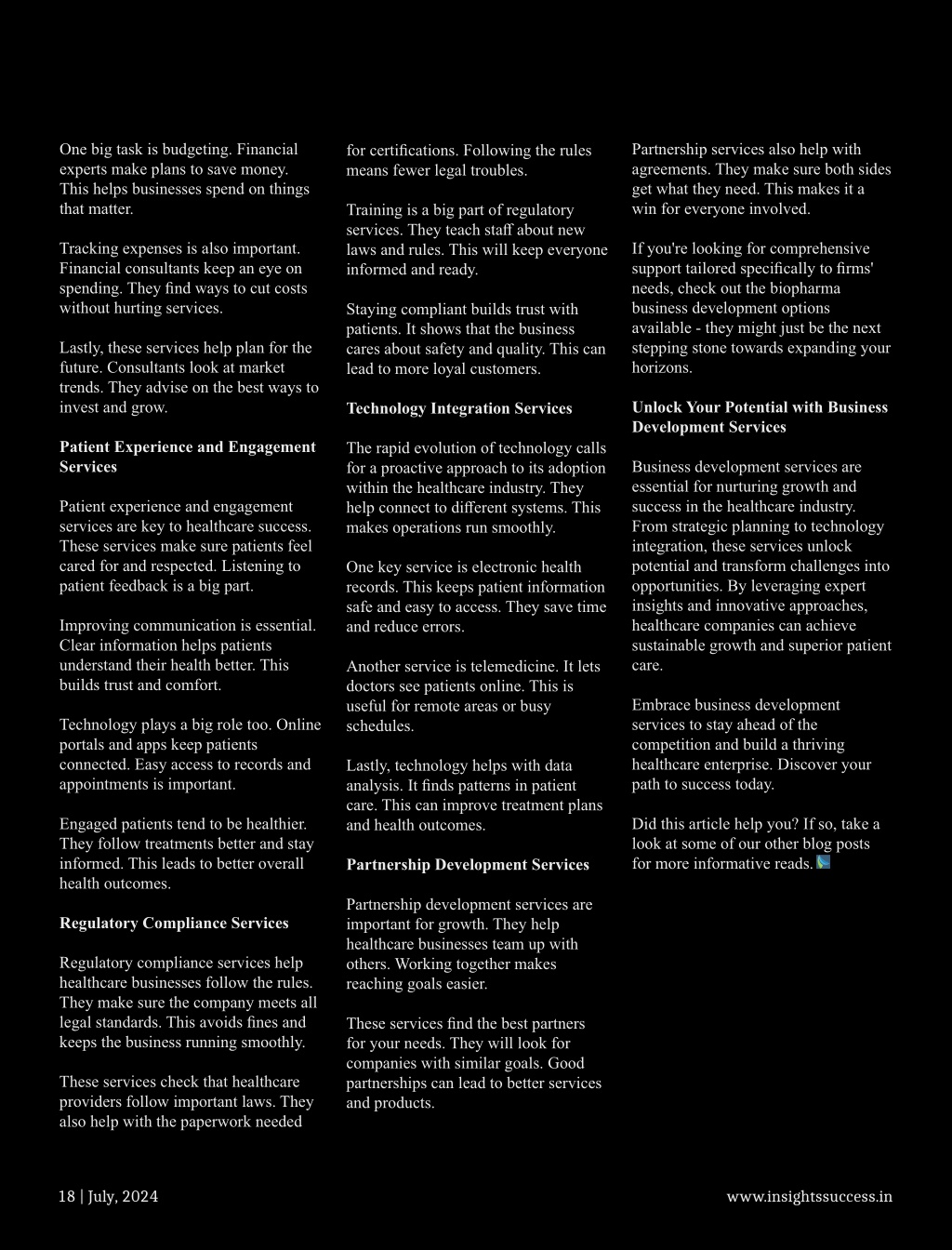 One big task is budgeting. Financial experts make plans to save money. This helps businesses spend on things that matter.

Tracking expenses is also important. Financial consultants keep an eye on spending. They find ways to cut costs without hurting services.

Lastly, these services help plan for the future. Consultants look at market trends. They advise on the best ways to invest and grow.

Patient Experience and Engagement Services

Patient experience and engagement services are key to healthcare success. These services make sure patients feel cared for and respected. Listening to patient feedback is a big part.

Improving communication is essential. Clear information helps patients understand their health better. This builds trust and comfort.

Technology plays a big role too. Online portals and apps keep patients connected. Easy access to records and appointments is important.

Engaged patients tend to be healthier. They follow treatments better and stay informed. This leads to better overall health outcomes.

Regulatory Compliance Services

Regulatory compliance services help healthcare businesses follow the rules. They make sure the company meets all legal standards. This avoids fines and keeps the business running smoothly.

These services check that healthcare providers follow important laws. They also help with the paperwork needed for certifications. Following the rules means fewer legal troubles.

Training is a big part of regulatory services. They teach staff about new laws and rules. This will keep everyone informed and ready.

Staying compliant builds trust with patients. It shows that the business cares about safety and quality. This can lead to more loyal customers.

Technology Integration Services

The rapid evolution of technology calls for a proactive approach to its adoption within the healthcare industry. They help connect to different systems. This makes operations run smoothly.

One key service is electronic health records. This keeps patient information safe and easy to access. They save time and reduce errors.

Another service is telemedicine. It lets doctors see patients online. This is useful for remote areas or busy schedules.

Lastly, technology helps with data analysis. It finds patterns in patient care. This can improve treatment plans and health outcomes.

Partnership Development Services

Partnership development services are important for growth. They help healthcare businesses team up with others. Working together makes reaching goals easier.

These services find the best partners for your needs. They will look for companies with similar goals. Good partnerships can lead to better services and products.

Partnership services also help with agreements. They make sure both sides get what they need. This makes it a win for everyone involved.

If you're looking for comprehensive support tailored specifically to firms' needs, check out the biopharma business development options available - they might just be the next stepping stone towards expanding your horizons.

Unlock Your Potential with Business Development Services

Business development services are essential for nurturing growth and success in the healthcare industry. From strategic planning to technology integration, these services unlock potential and transform challenges into opportunities. By leveraging expert insights and innovative approaches, healthcare companies can achieve sustainable growth and superior patient care.

Embrace business development services to stay ahead of the competition and build a thriving healthcare enterprise. Discover your path to success today.

Did this article help you? If so, take a look at some of our other blog posts for more informative reads.

18 | July, 2024

www.insightssuccess.in